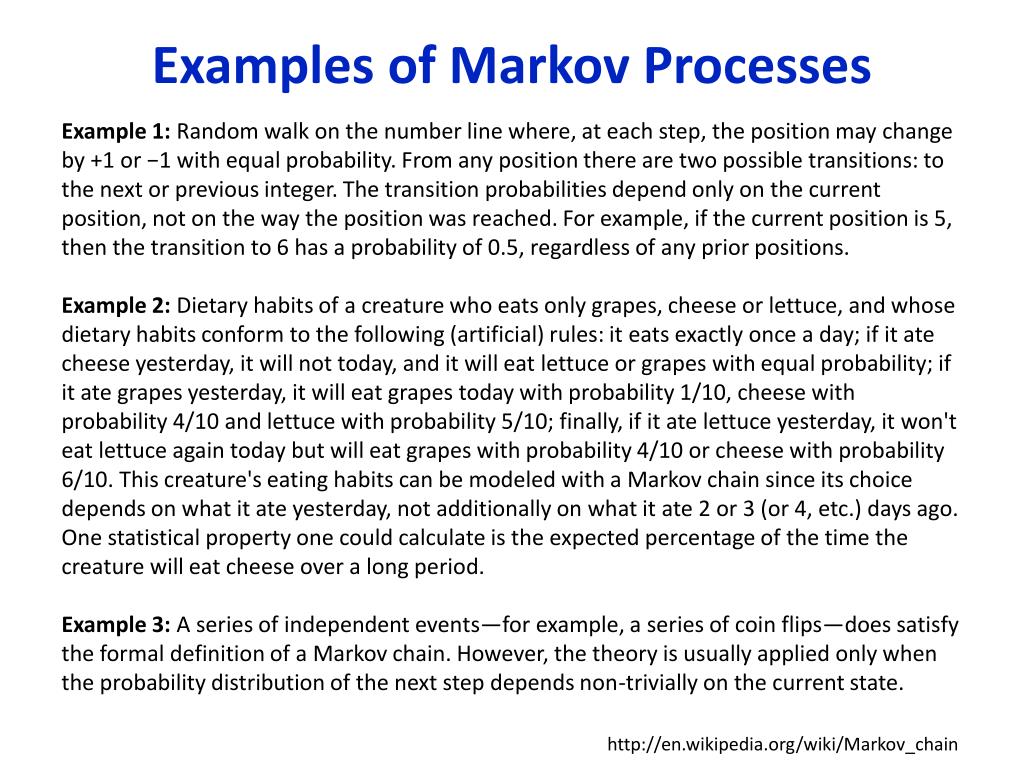 Examples of Markov Processes

Example 1: Random walk on the number line where, at each step, the position may change by +1 or −1 with equal probability. From any position there are two possible transitions: to the next or previous integer. The transition probabilities depend only on the current position, not on the way the position was reached. For example, if the current position is 5, then the transition to 6 has a probability of 0.5, regardless of any prior positions.

Example 2: Dietary habits of a creature who eats only grapes, cheese or lettuce, and whose dietary habits conform to the following (artificial) rules: it eats exactly once a day; if it ate cheese yesterday, it will not today, and it will eat lettuce or grapes with equal probability; if it ate grapes yesterday, it will eat grapes today with probability 1/10, cheese with probability 4/10 and lettuce with probability 5/10; finally, if it ate lettuce yesterday, it won't eat lettuce again today but will eat grapes with probability 4/10 or cheese with probability 6/10. This creature's eating habits can be modeled with a Markov chain since its choice depends on what it ate yesterday, not additionally on what it ate 2 or 3 (or 4, etc.) days ago. One statistical property one could calculate is the expected percentage of the time the creature will eat cheese over a long period.

Example 3: A series of independent events—for example, a series of coin flips—does satisfy the formal definition of a Markov chain. However, the theory is usually applied only when the probability distribution of the next step depends non-trivially on the current state.

http://en.wikipedia.org/wiki/Markov_chain